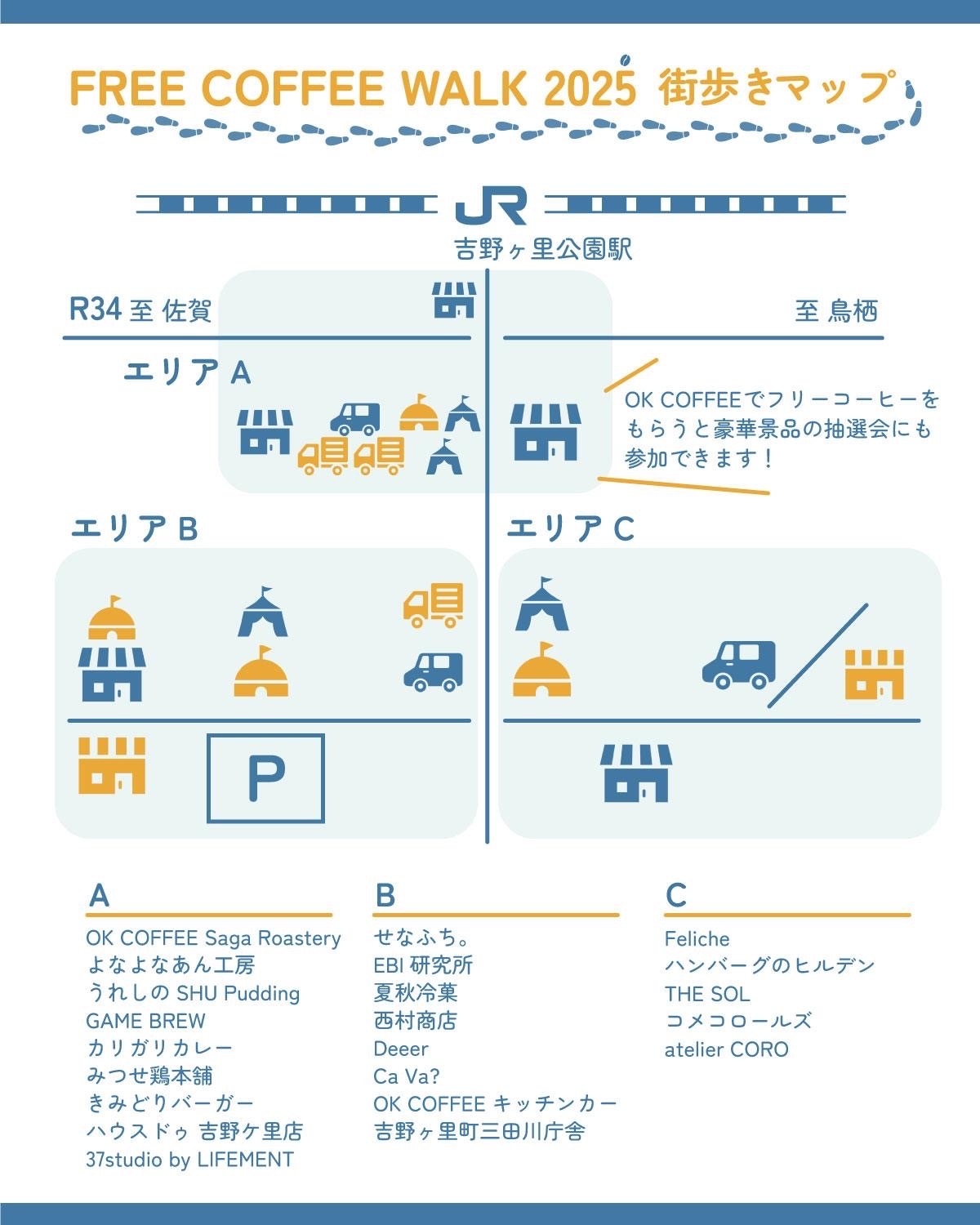 FREE COFFEE WALK 2025 街歩きマップ

JR

吉野ヶ里公園駅

R34 至 佐賀

至 鳥栖

エリア A

OK COFFEEでフリーコーヒーをもらうと豪華景品の抽選会にも参加できます！

エリア B

エリア C

P

A

OK COFFEE Saga Roastery
よなよなあん工房
うれしの SHU Pudding
GAME BREW
カリガリカレー
みつせ鶏本舗
きみどりバーガー
ハウスドゥ 吉野ケ里店
37studio by LIFEMENT

B

せなふち。
EBI 研究所
夏秋冷菓
西村商店
Deeer
Ca Va?
OK COFFEE キッチンカー
吉野ヶ里町三田川庁舎

C

Feliche
ハンバーグのヒルデン
THE SOL
コメコロールズ
atelier CORO